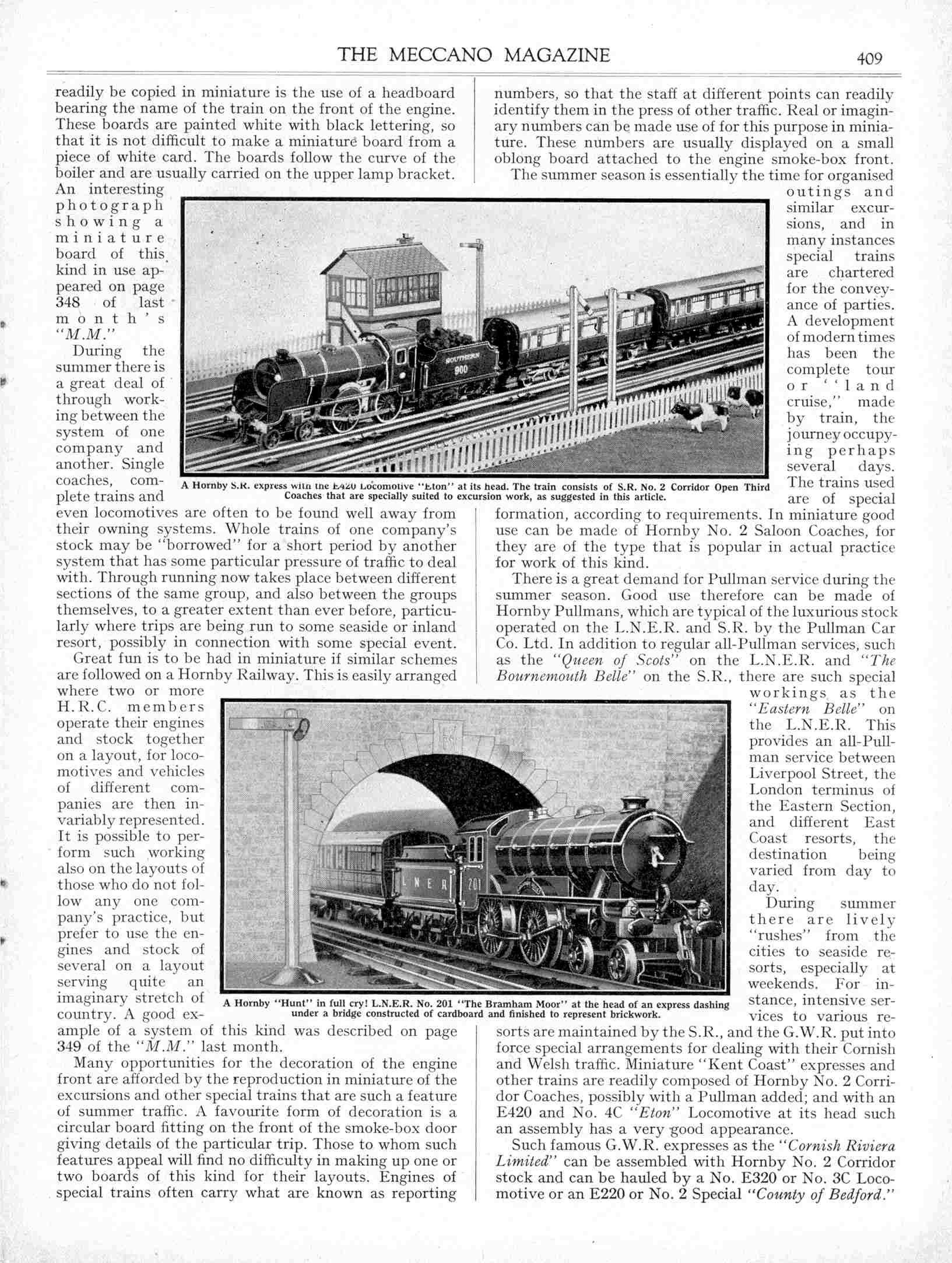 THE MECCANO MAGAZINE 409

readily be copied in miniature is the use of a headboard bearing the name of the train on the front of the engine. These boards are painted white with black lettering, so that it is not difficult to make a miniature board from a piece of white card. The boards follow the curve of the boiler and are usually carried on the upper lamp bracket. An interesting photograph showing a miniature board of this kind in use appeared on page 348 of last month's "M.M."

During the summer there is a great deal of through working between the system of one company and another. Single coaches, complete trains and even locomotives are often to be found well away from their owning systems. Whole trains of one company's stock may be "borrowed" for a short period by another system that has some particular pressure of traffic to deal with. Through running now takes place between different sections of the same group, and also between the groups themselves, to a greater extent than ever before, particularly where trips are being run to some seaside or inland resort, possibly in connection with some special event.

Great fun is to be had in miniature if similar schemes are followed on a Hornby Railway. This is easily arranged where two or more H.R.C. members operate their engines and stock together on a layout, for locomotives and vehicles of different companies are then invariably represented. It is possible to perform such working also on the layouts of those who do not follow any one company's practice, but prefer to use the engines and stock of several on a layout serving quite an imaginary stretch of country. A good example of a system of this kind was described on page 349 of the "M.M." last month.

Many opportunities for the decoration of the engine front are afforded by the reproduction in miniature of the excursions and other special trains that are such a feature of summer traffic. A favourite form of decoration is a circular board fitting on the front of the smoke-box door giving details of the particular trip. Those to whom such features appeal will find no difficulty in making up one or two boards of this kind for their layouts. Engines of special trains often carry what are known as reporting numbers, so that the staff at different points can readily identify them in the press of other traffic. Real or imaginary numbers can be made use of for this purpose in miniature. These numbers are usually displayed on a small oblong board attached to the engine smoke-box front.

The summer season is essentially the time for organised outings and similar excursions, and in many instances special trains are chartered for the conveyance of parties. A development of modern times has been the complete tour or "land cruise," made by train, the journey occupying perhaps several days. The trains used are of special formation, according to requirements. In miniature good use can be made of Hornby No. 2 Saloon Coaches, for they are of the type that is popular in actual practice for work of this kind.

There is a great demand for Pullman service during the summer season. Good use therefore can be made of Hornby Pullmans, which are typical of the luxurious stock operated on the L.N.E.R. and S.R. by the Pullman Car Co. Ltd. In addition to regular all-Pullman services, such as the "Queen of Scots" on the L.N.E.R. and "The Bournemouth Belle" on the S.R., there are such special workings as the "Eastern Belle" on the L.N.E.R. This provides an all-Pullman service between Liverpool Street, the London terminus of the Eastern Section, and different East Coast resorts, the destination being varied from day to day.

During summer there are lively "rushes" from the cities to seaside resorts, especially at weekends. For instance, intensive services to various resorts are maintained by the S.R., and the G.W.R. put into force special arrangements for dealing with their Cornish and Welsh traffic. Miniature "Kent Coast" expresses and other trains are readily composed of Hornby No. 2 Corridor Coaches, possibly with a Pullman added; and with an E420 and No. 4C "Eton" Locomotive at its head such an assembly has a very good appearance.

Such famous G.W.R. expresses as the "Cornish Riviera Limited" can be assembled with Hornby No. 2 Corridor stock and can be hauled by a No. E320 or No. 3C Locomotive or an E220 or No. 2 Special "County of Bedford."

SOUTHERN 900

A Hornby S.R. express with the E420 Locomotive "Eton" at its head. The train consists of S.R. No. 2 Corridor Open Third Coaches that are specially suited to excursion work, as suggested in this article.

L N E R 201

A Hornby "Hunt" in full cry! L.N.E.R. No. 201 "The Bramham Moor" at the head of an express dashing under a bridge constructed of cardboard and finished to represent brickwork.